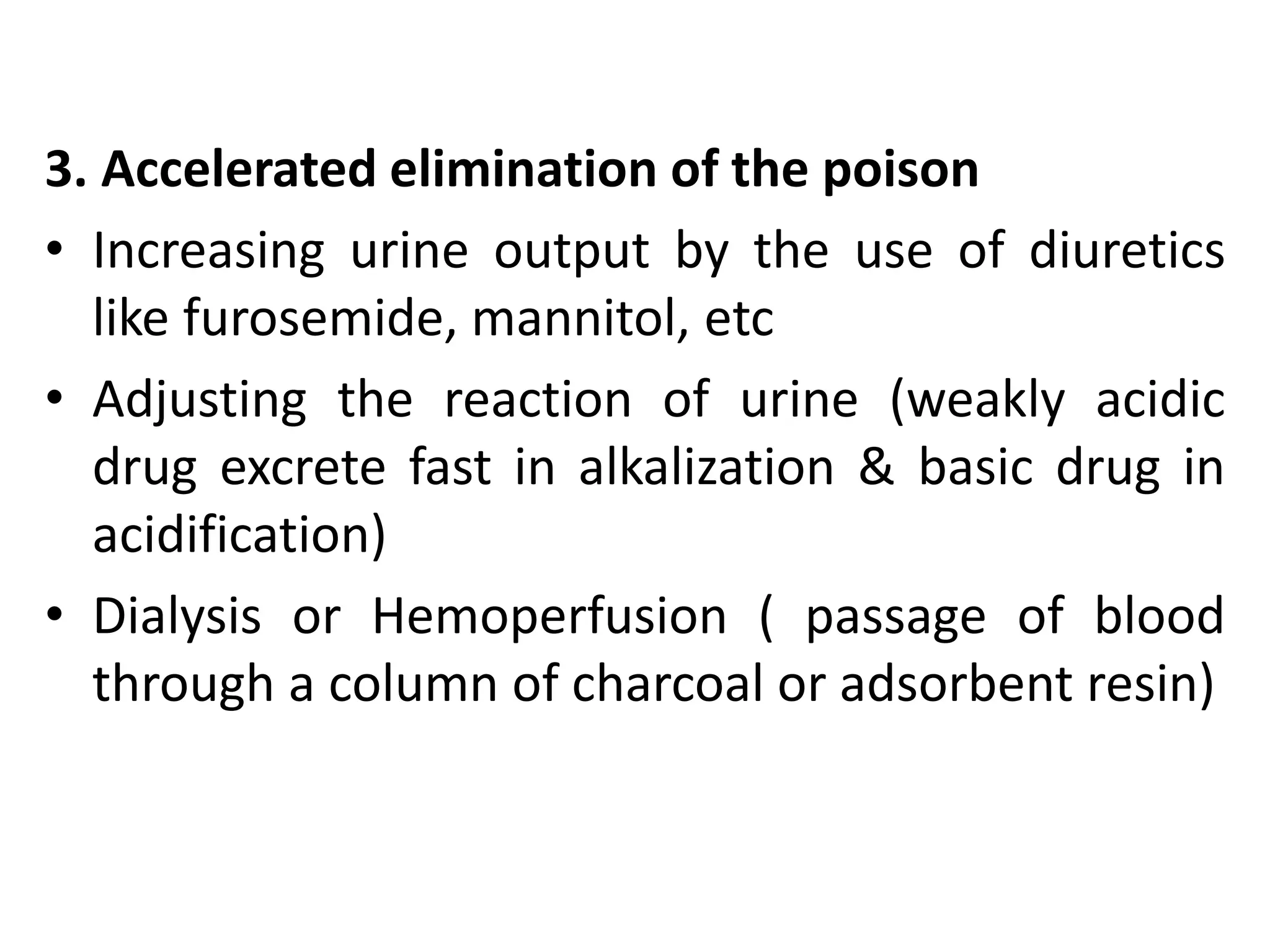 3. Accelerated elimination of the poison

• Increasing urine output by the use of diuretics like furosemide, mannitol, etc

• Adjusting the reaction of urine (weakly acidic drug excrete fast in alkalization & basic drug in acidification)

• Dialysis or Hemoperfusion ( passage of blood through a column of charcoal or adsorbent resin)